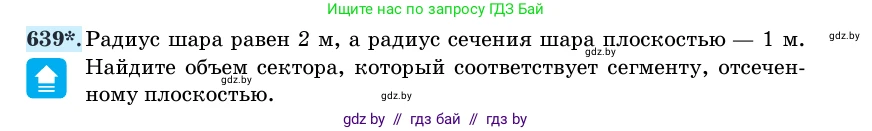 Ищите нас по запросу ГДЗ Бай

639*. Радиус шара равен 2 м, а радиус сечения шара плоскостью — 1 м. Найдите объем сектора, который соответствует сегменту, отсеченному плоскостью.

gdz.by

gdz.by

gdz.by

gdz.by

gdz by // гдз бай // гдз by